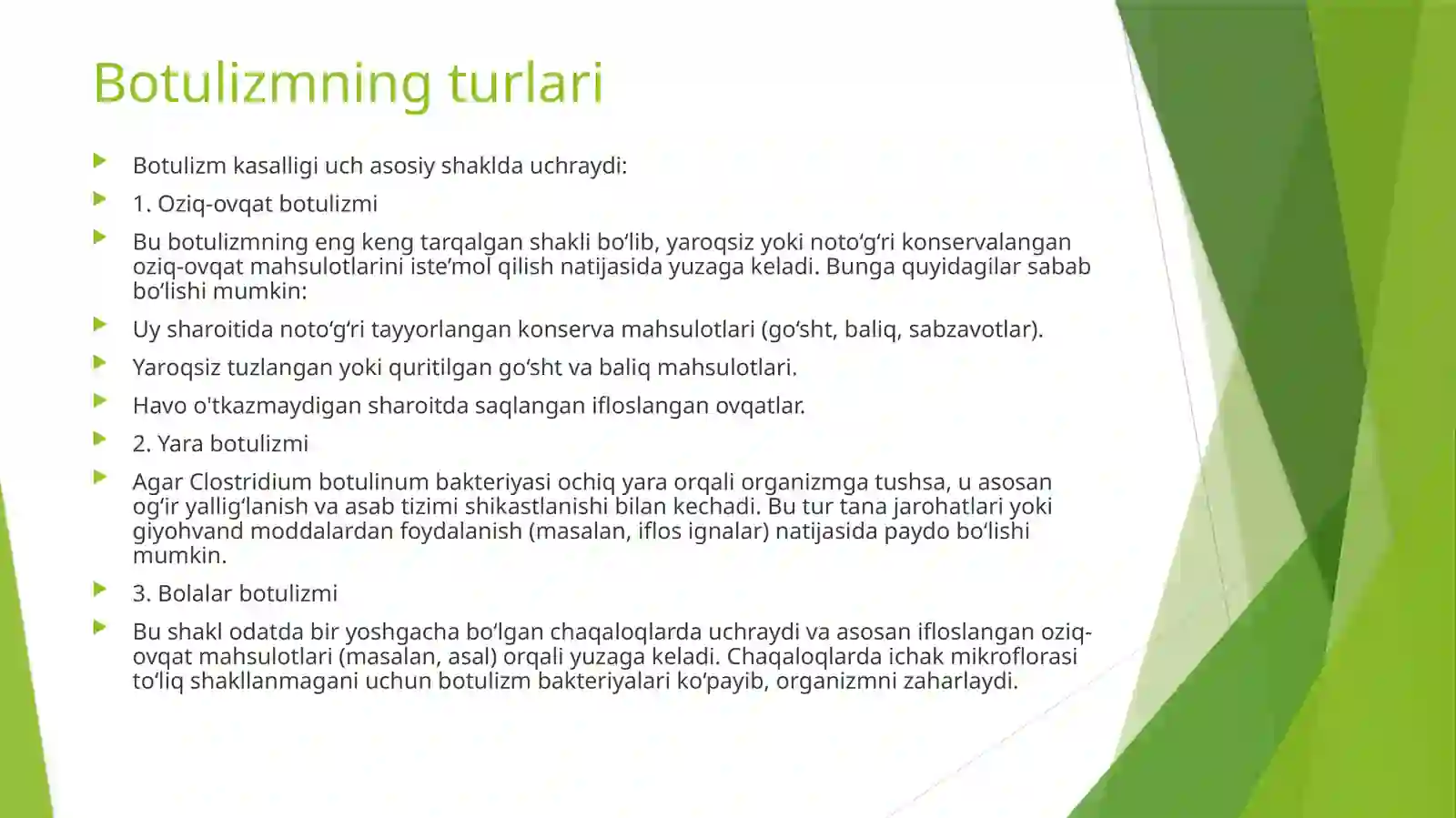 Botulizmning turlari

Botulizm kasalligi uch asosiy shaklda uchraydi:

1. Oziq-ovqat botulizmi

Bu botulizmning eng keng tarqalgan shakli bo‘lib, yaroqsiz yoki noto‘g‘ri konservalangan oziq-ovqat mahsulotlarini iste’mol qilish natijasida yuzaga keladi. Bunga quyidagilar sabab bo‘lishi mumkin:

Uy sharoitida noto‘g‘ri tayyorlangan konserva mahsulotlari (go‘sht, baliq, sabzavotlar).

Yaroqsiz tuzlangan yoki quritilgan go‘sht va baliq mahsulotlari.

Havo o'tkazmaydigan sharoitda saqlangan ifloslangan ovqatlar.

2. Yara botulizmi

Agar Clostridium botulinum bakteriyasi ochiq yara orqali organizmga tushsa, u asosan og‘ir yallig‘lanish va asab tizimi shikastlanishi bilan kechadi. Bu tur tana jarohatlari yoki giyohvand moddalardan foydalanish (masalan, iflos ignalar) natijasida paydo bo‘lishi mumkin.

3. Bolalar botulizmi

Bu shakl odatda bir yoshgacha bo‘lgan chaqaloqlarda uchraydi va asosan ifloslangan oziq-ovqat mahsulotlari (masalan, asal) orqali yuzaga keladi. Chaqaloqlarda ichak mikroflorasi to‘liq shakllanmagani uchun botulizm bakteriyalari ko‘payib, organizmni zaharlaydi.